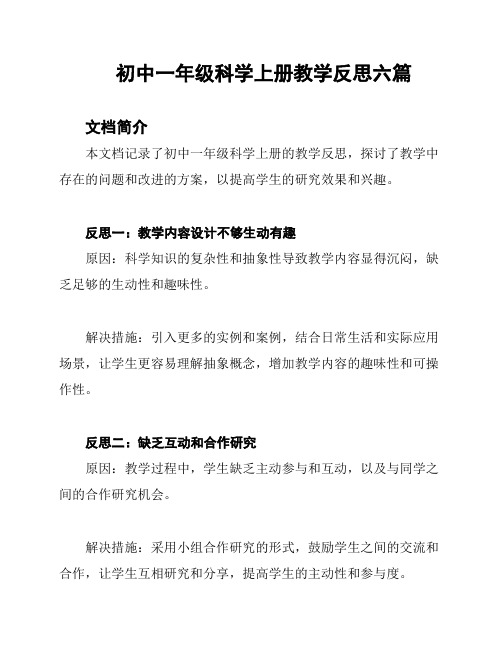 初中一年级科学上册教学反思六篇

文档简介

本文档记录了初中一年级科学上册的教学反思，探讨了教学中存在的问题和改进的方案，以提高学生的研究效果和兴趣。

反思一：教学内容设计不够生动有趣

原因：科学知识的复杂性和抽象性导致教学内容显得沉闷，缺乏足够的生动性和趣味性。

解决措施：引入更多的实例和案例，结合日常生活和实际应用场景，让学生更容易理解抽象概念，增加教学内容的趣味性和可操作性。

反思二：缺乏互动和合作研究

原因：教学过程中，学生缺乏主动参与和互动，以及与同学之间的合作研究机会。

解决措施：采用小组合作研究的形式，鼓励学生之间的交流和合作，让学生互相研究和分享，提高学生的主动性和参与度。